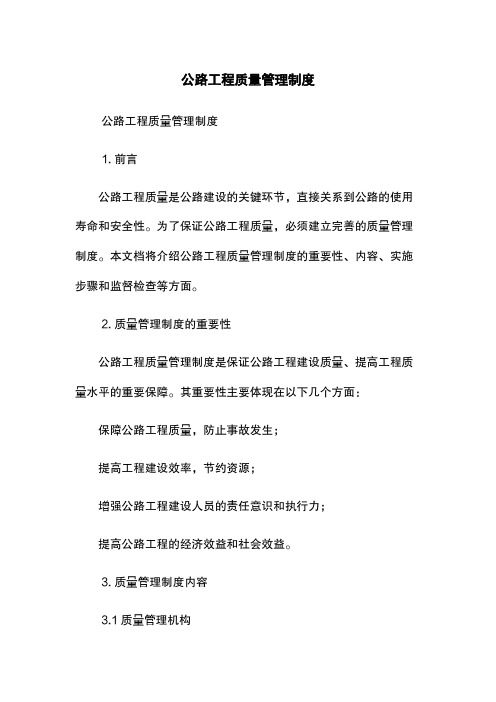 公路工程质量管理制度

公路工程质量管理制度

1. 前言

公路工程质量是公路建设的关键环节，直接关系到公路的使用寿命和安全性。为了保证公路工程质量，必须建立完善的质量管理制度。本文档将介绍公路工程质量管理制度的重要性、内容、实施步骤和监督检查等方面。

2. 质量管理制度的重要性

公路工程质量管理制度是保证公路工程建设质量、提高工程质量水平的重要保障。其重要性主要体现在以下几个方面：

保障公路工程质量，防止事故发生；

提高工程建设效率，节约资源；

增强公路工程建设人员的责任意识和执行力；

提高公路工程的经济效益和社会效益。

3. 质量管理制度内容

3.1 质量管理机构